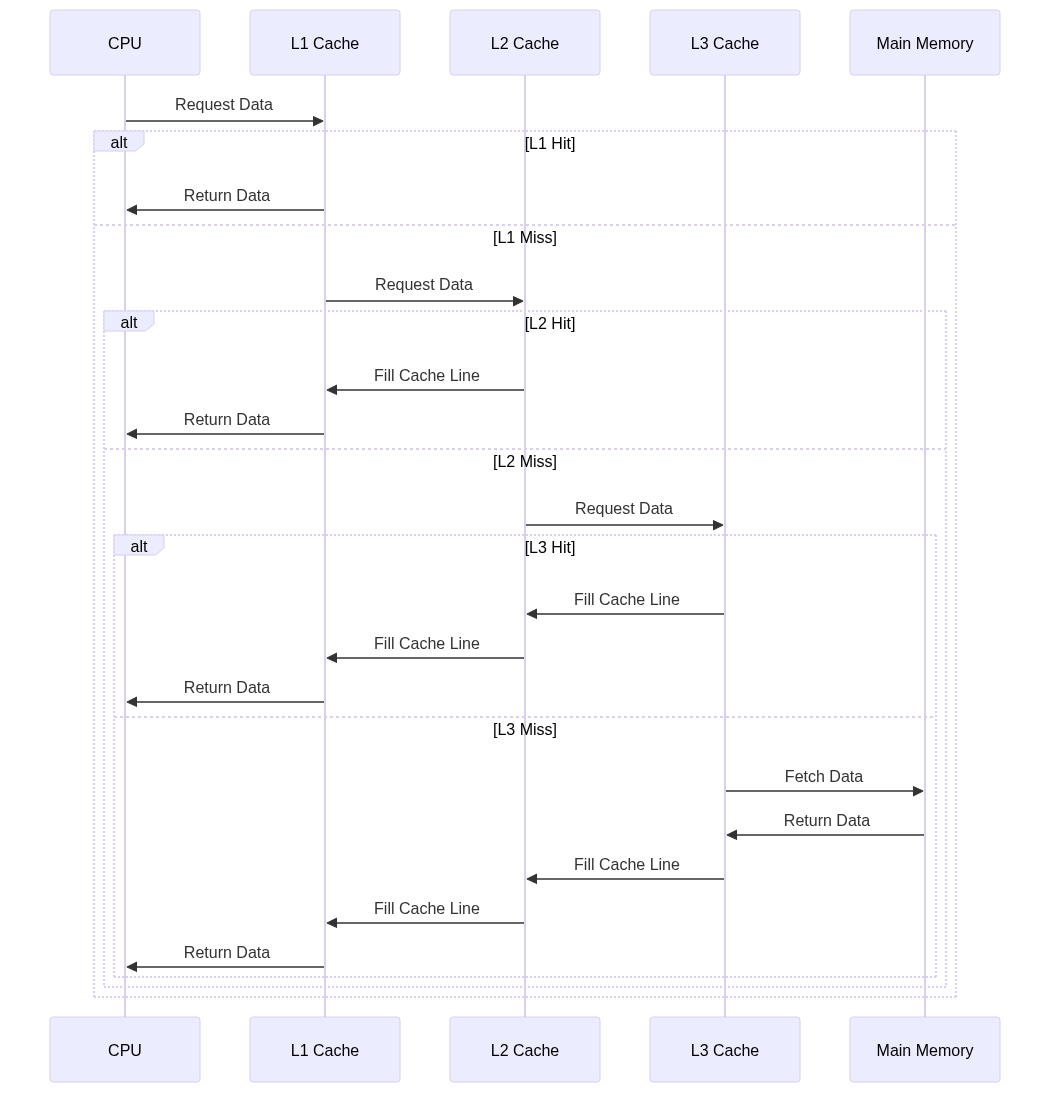 CPU
L1 Cache
L2 Cache
L3 Cache
Main Memory

Request Data

alt
[L1 Hit]

Return Data

[L1 Miss]

Request Data

alt
[L2 Hit]

Fill Cache Line

Return Data

[L2 Miss]

Request Data

alt
[L3 Hit]

Fill Cache Line

Fill Cache Line

Return Data

[L3 Miss]

Fetch Data

Return Data

Fill Cache Line

Fill Cache Line

Return Data

CPU
L1 Cache
L2 Cache
L3 Cache
Main Memory